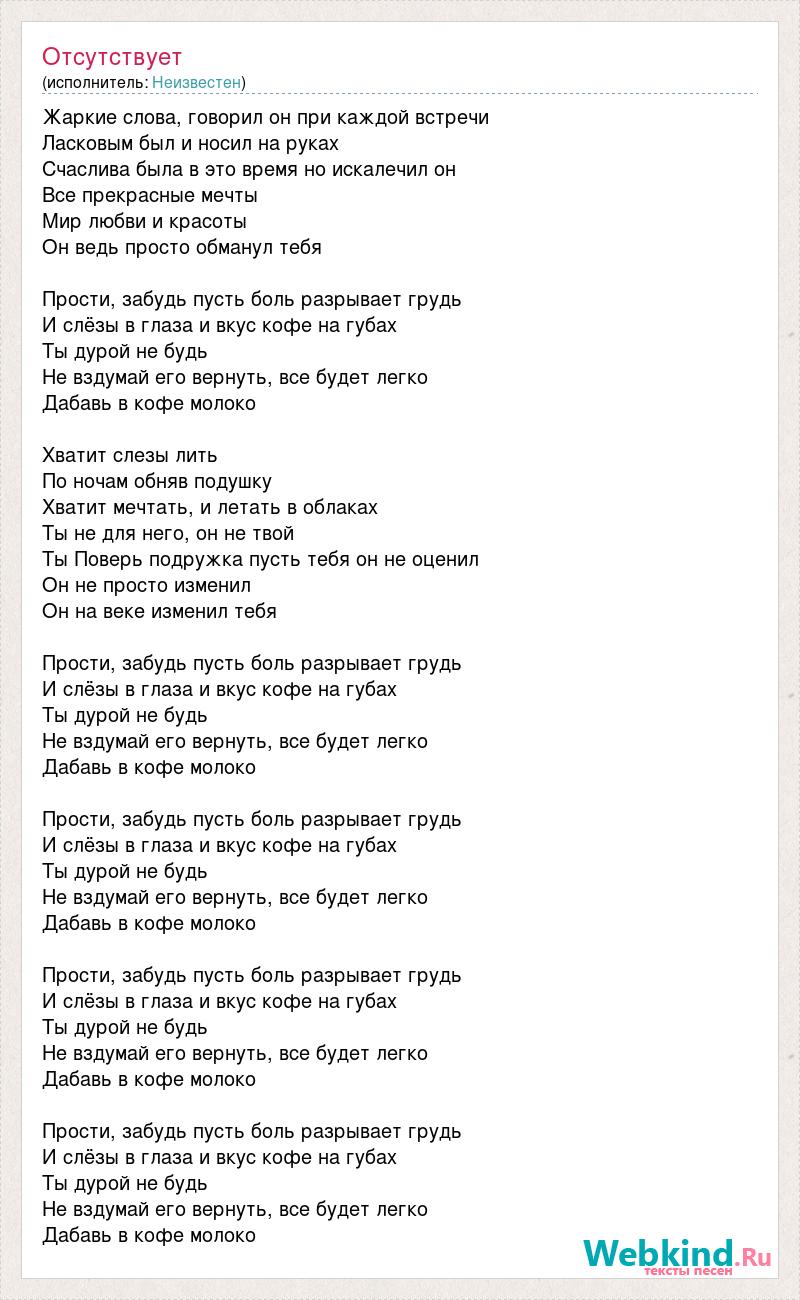 Отсутствует
(исполнитель: Неизвестен)

Жаркие слова, говорил он при каждой встречи
Ласковым был и носил на руках
Счаслива была в это время но искалечил он
Все прекрасные мечты
Мир любви и красоты
Он ведь просто обманул тебя

Прости, забудь пусть боль разрывает грудь
И слёзы в глаза и вкус кофе на губах
Ты дурой не будь
Не вздумай его вернуть, все будет легко
Дабавь в кофе молоко

Хватит слезы лить
По ночам обняв подушку
Хватит мечтать, и летать в облаках
Ты не для него, он не твой
Ты Поверь подружка пусть тебя он не оценил
Он не просто изменил
Он на веке изменил тебя

Прости, забудь пусть боль разрывает грудь
И слёзы в глаза и вкус кофе на губах
Ты дурой не будь
Не вздумай его вернуть, все будет легко
Дабавь в кофе молоко

Прости, забудь пусть боль разрывает грудь
И слёзы в глаза и вкус кофе на губах
Ты дурой не будь
Не вздумай его вернуть, все будет легко
Дабавь в кофе молоко

Прости, забудь пусть боль разрывает грудь
И слёзы в глаза и вкус кофе на губах
Ты дурой не будь
Не вздумай его вернуть, все будет легко
Дабавь в кофе молоко

Прости, забудь пусть боль разрывает грудь
И слёзы в глаза и вкус кофе на губах
Ты дурой не будь
Не вздумай его вернуть, все будет легко
Дабавь в кофе молоко

Webkind.Ru
тексты песен